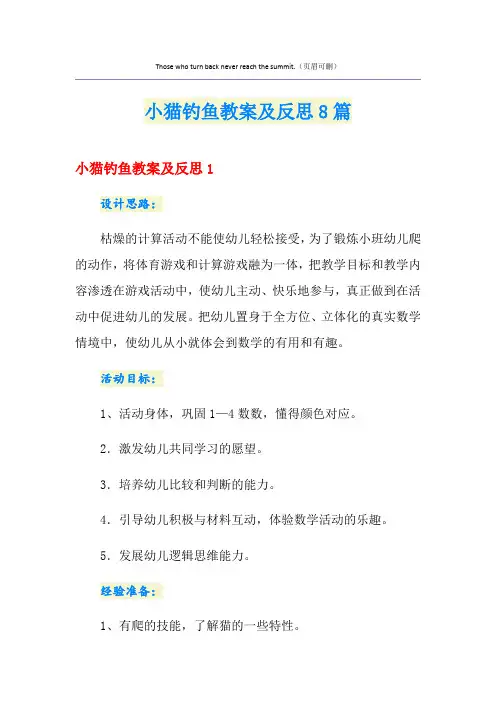 Those who turn back never reach the summit.（页眉可删）

小猫钓鱼教案及反思8篇

小猫钓鱼教案及反思1

设计思路：

枯燥的计算活动不能使幼儿轻松接受，为了锻炼小班幼儿爬的动作，将体育游戏和计算游戏融为一体，把教学目标和教学内容渗透在游戏活动中，使幼儿主动、快乐地参与，真正做到在活动中促进幼儿的发展。把幼儿置身于全方位、立体化的真实数学情境中，使幼儿从小就体会到数学的有用和有趣。

活动目标：

1、活动身体，巩固1—4数数，懂得颜色对应。

2．激发幼儿共同学习的愿望。

3．培养幼儿比较和判断的能力。

4．引导幼儿积极与材料互动，体验数学活动的乐趣。

5．发展幼儿逻辑思维能力。

经验准备：

1、有爬的技能，了解猫的一些特性。